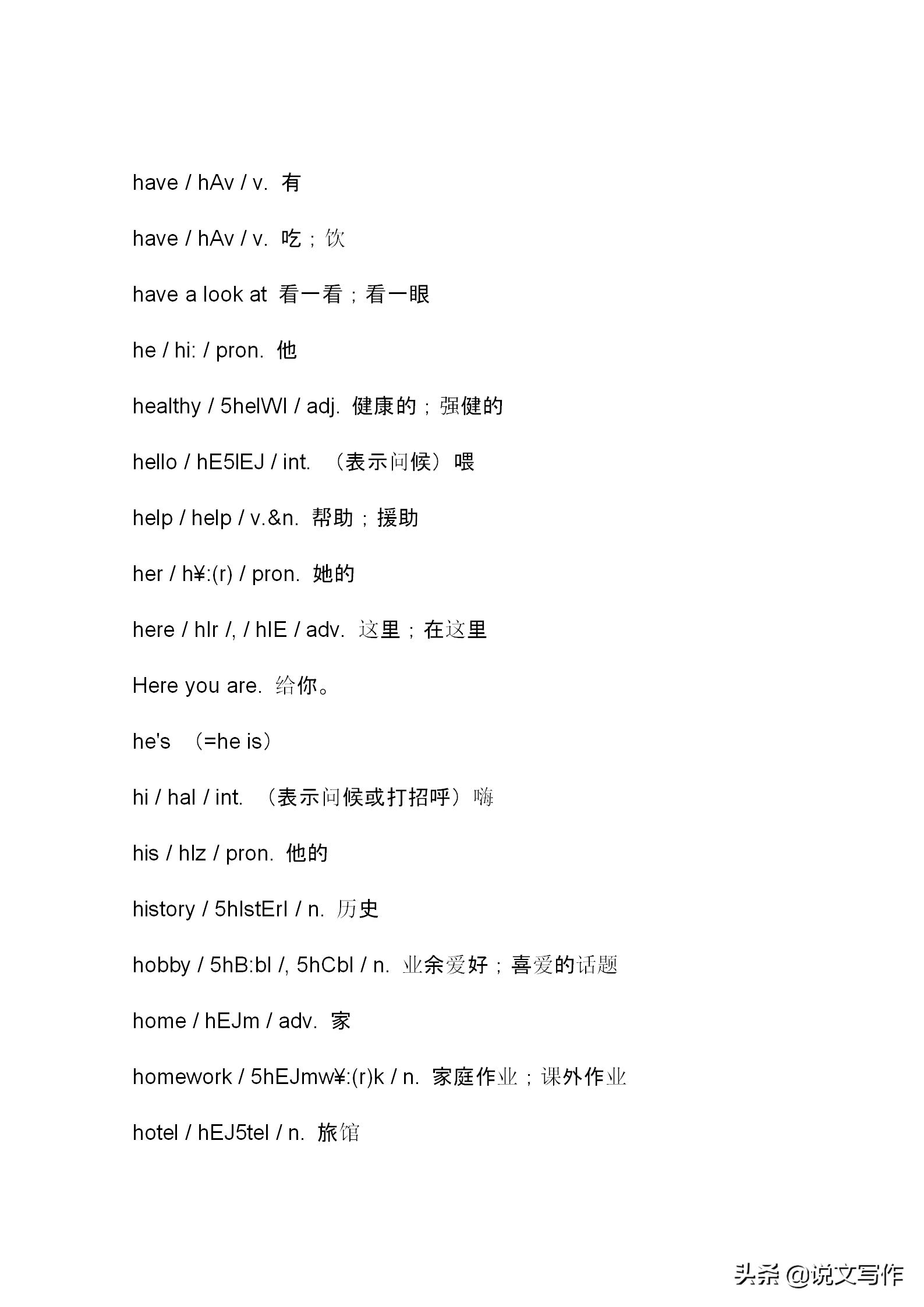 have / hAv / v. 有

have / hAv / v. 吃；饮

have a look at 看一看；看一眼

he / hi: / pron. 他

healthy / 5helWI / adj. 健康的；强健的

hello / hE5lEJ / int. （表示问候）喂

help / help / v.&n. 帮助；援助

her / h¥:(r) / pron. 她的

here / hIr /, / hIE / adv. 这里；在这里

Here you are. 给你。

he's （=he is）

hi / haI / int. （表示问候或打招呼）嗨

his / hIz / pron. 他的

history / 5hIstErI / n. 历史

hobby / 5hB:bI /, 5hCbI / n. 业余爱好；喜爱的话题

home / hEJm / adv. 家

homework / 5hEJmw¥:(r)k / n. 家庭作业；课外作业

hotel / hEJ5tel / n. 旅馆

头条 @说文写作